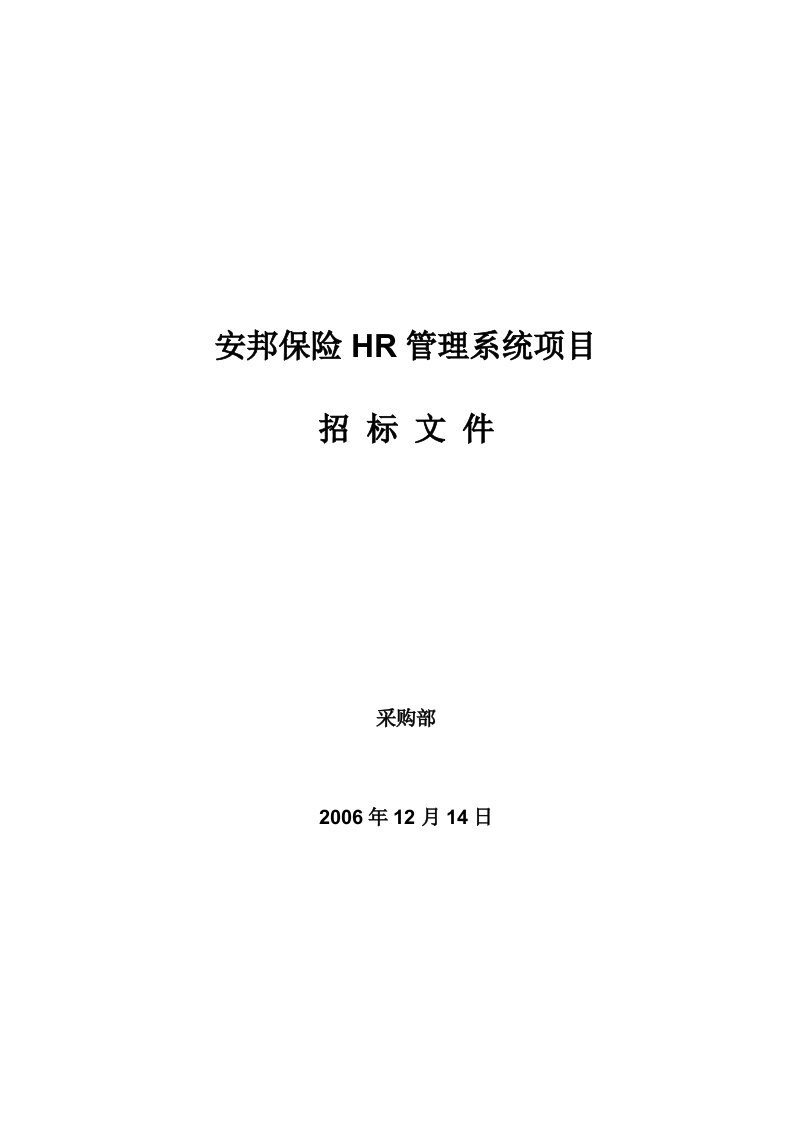 安邦保险 HR 管理系统项目

招 标 文 件

采购部

2006 年 12 月 14 日